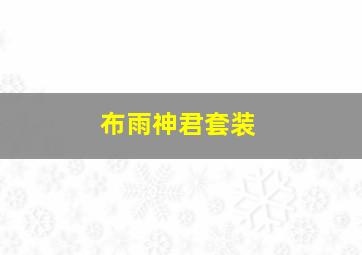 布雨神君套装